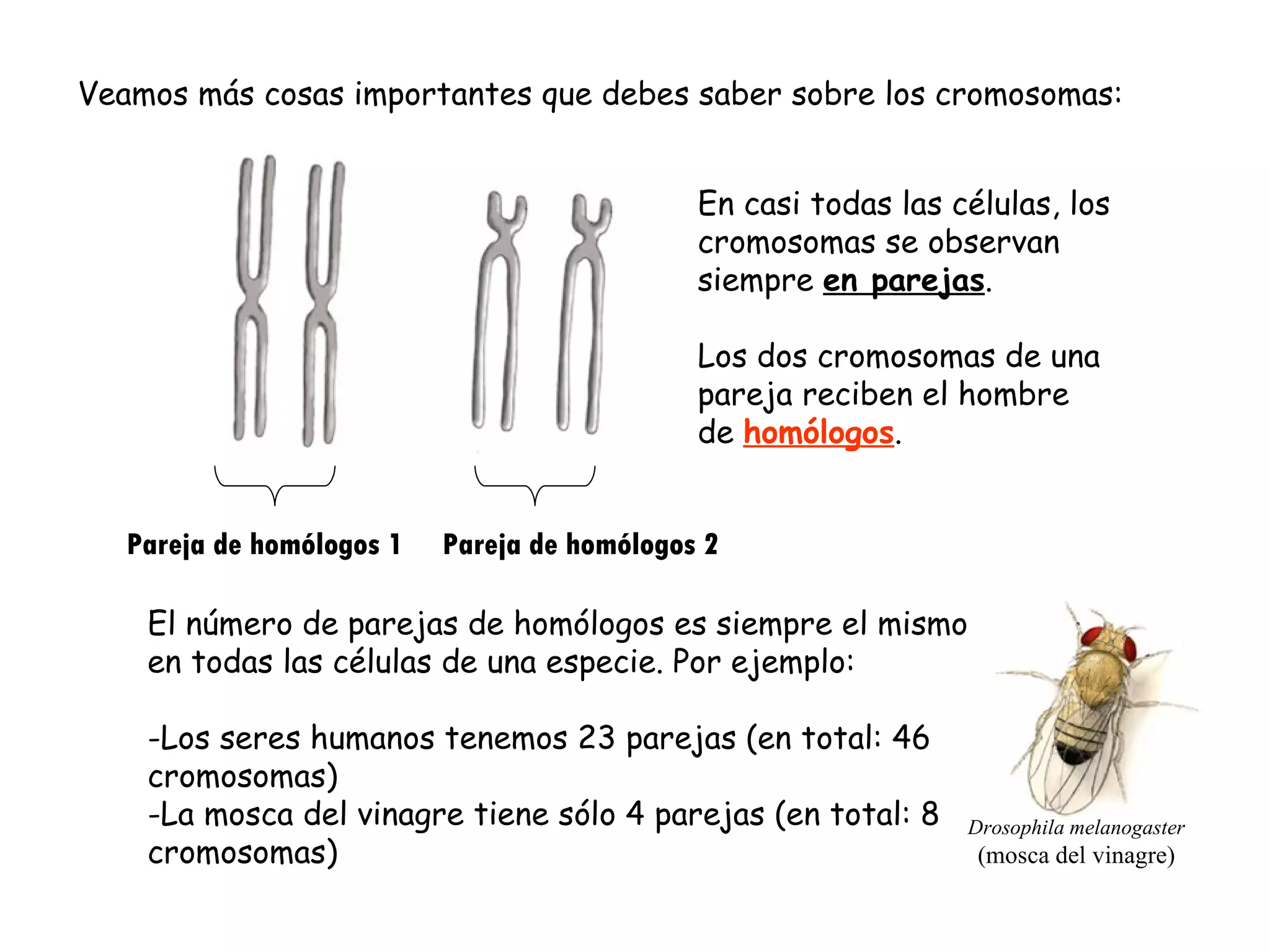 Veamos más cosas importantes que debes saber sobre los cromosomas:

En casi todas las células, los cromosomas se observan siempre en parejas.

Los dos cromosomas de una pareja reciben el hombre de homólogos.

Pareja de homólogos 1

Pareja de homólogos 2

El número de parejas de homólogos es siempre el mismo en todas las células de una especie. Por ejemplo:

-Los seres humanos tenemos 23 parejas (en total: 46 cromosomas)
-La mosca del vinagre tiene sólo 4 parejas (en total: 8 cromosomas)

Drosophila melanogaster
(mosca del vinagre)